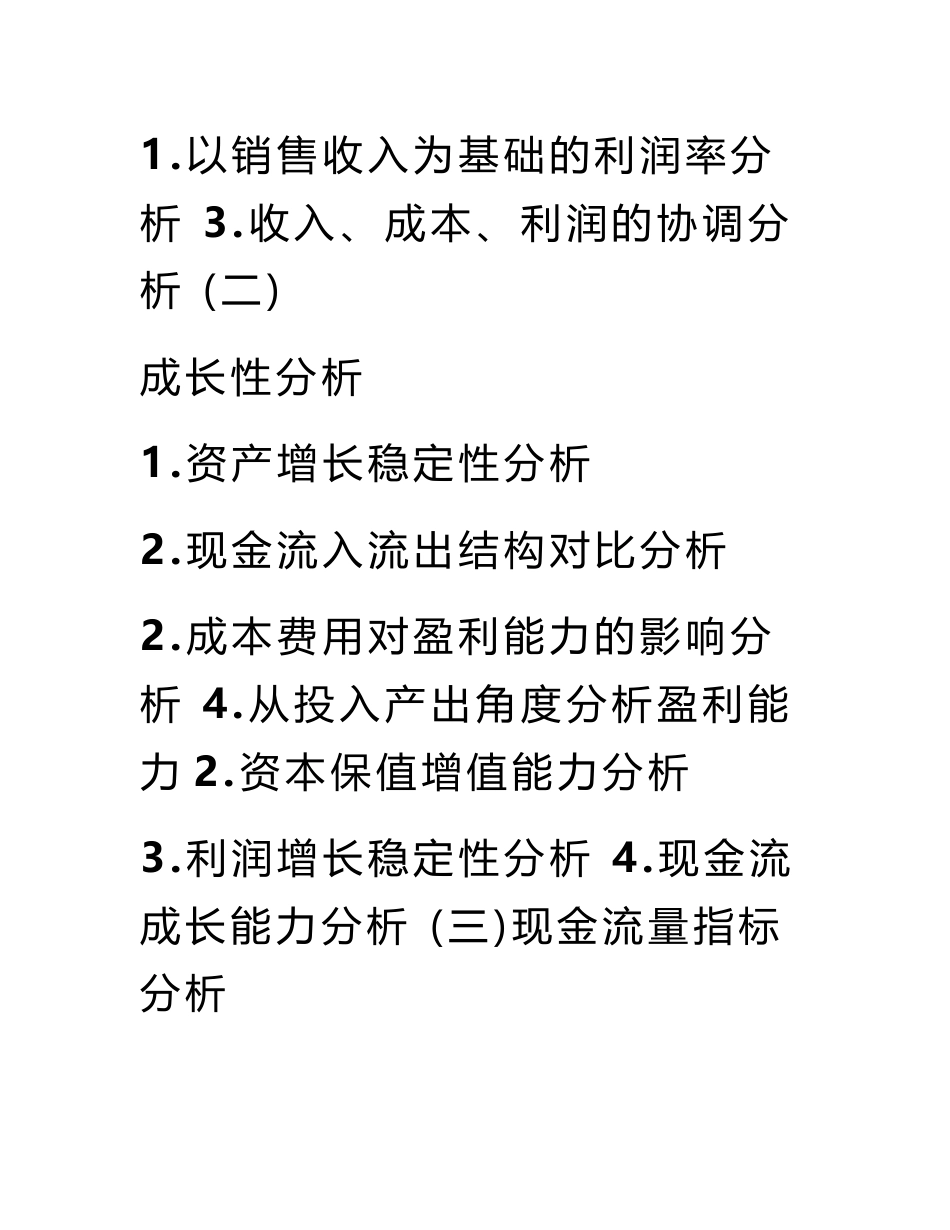 1.以销售收入为基础的利润率分析 3.收入、成本、利润的协调分析（二）

成长性分析

1.资产增长稳定性分析

2.现金流入流出结构对比分析

2.成本费用对盈利能力的影响分析 4.从投入产出角度分析盈利能力 2.资本保值增值能力分析

3.利润增长稳定性分析 4.现金流成长能力分析 (三)现金流量指标分析